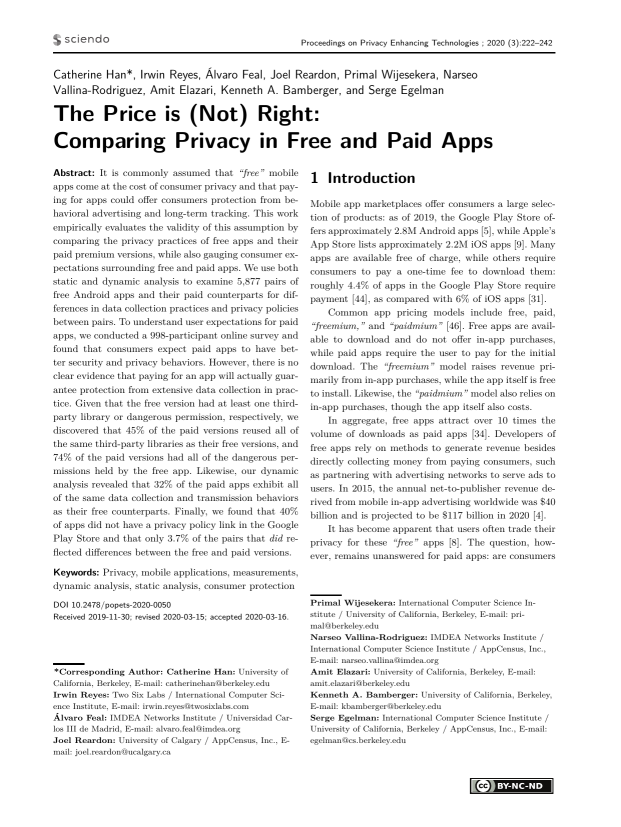 sciendo

Proceedings on Privacy Enhancing Technologies ; 2020 (3):222–242

Catherine Han*, Irwin Reyes, Álvaro Feal, Joel Reardon, Primal Wijesekera, Narseo Vallina-Rodriguez, Amit Elazari, Kenneth A. Bamberger, and Serge Egelman

The Price is (Not) Right: Comparing Privacy in Free and Paid Apps

Abstract: It is commonly assumed that "free" mobile apps come at the cost of consumer privacy and that paying for apps could offer consumers protection from behavioral advertising and long-term tracking. This work empirically evaluates the validity of this assumption by comparing the privacy practices of free apps and their paid premium versions, while also gauging consumer expectations surrounding free and paid apps. We use both static and dynamic analysis to examine 5,877 pairs of free Android apps and their paid counterparts for differences in data collection practices and privacy policies between pairs. To understand user expectations for paid apps, we conducted a 998-participant online survey and found that consumers expect paid apps to have better security and privacy behaviors. However, there is no clear evidence that paying for an app will actually guarantee protection from extensive data collection in practice. Given that the free version had at least one third-party library or dangerous permission, respectively, we discovered that 45% of the paid versions reused all of the same third-party libraries as their free versions, and 74% of the paid versions had all of the dangerous permissions held by the free app. Likewise, our dynamic analysis revealed that 32% of the paid apps exhibit all of the same data collection and transmission behaviors as their free counterparts. Finally, we found that 40% of apps did not have a privacy policy link in the Google Play Store and that only 3.7% of the pairs that did reflected differences between the free and paid versions.

Keywords: Privacy, mobile applications, measurements, dynamic analysis, static analysis, consumer protection

DOI 10.2478/popets-2020-0050
Received 2019-11-30; revised 2020-03-15; accepted 2020-03-16.

*Corresponding Author: Catherine Han: University of California, Berkeley, E-mail: catherinehan@berkeley.edu
Irwin Reyes: Two Six Labs / International Computer Science Institute, E-mail: irwin.reyes@twosixlabs.com
Álvaro Feal: IMDEA Networks Institute / Universidad Carlos III de Madrid, E-mail: alvaro.feal@imdea.org
Joel Reardon: University of Calgary / AppCensus, Inc., E-mail: joel.reardon@ucalgary.ca

1 Introduction

Mobile app marketplaces offer consumers a large selection of products: as of 2019, the Google Play Store offers approximately 2.8M Android apps [5], while Apple's App Store lists approximately 2.2M iOS apps [9]. Many apps are available free of charge, while others require consumers to pay a one-time fee to download them: roughly 4.4% of apps in the Google Play Store require payment [44], as compared with 6% of iOS apps [31].

Common app pricing models include free, paid, "freemium," and "paidmium" [46]. Free apps are available to download and do not offer in-app purchases, while paid apps require the user to pay for the initial download. The "freemium" model raises revenue primarily from in-app purchases, while the app itself is free to install. Likewise, the "paidmium" model also relies on in-app purchases, though the app itself also costs.

In aggregate, free apps attract over 10 times the volume of downloads as paid apps [34]. Developers of free apps rely on methods to generate revenue besides directly collecting money from paying consumers, such as partnering with advertising networks to serve ads to users. In 2015, the annual net-to-publisher revenue derived from mobile in-app advertising worldwide was $40 billion and is projected to be $117 billion in 2020 [4].

It has become apparent that users often trade their privacy for these "free" apps [8]. The question, however, remains unanswered for paid apps: are consumers

Primal Wijesekera: International Computer Science Institute / University of California, Berkeley, E-mail: primal@berkeley.edu
Narseo Vallina-Rodriguez: IMDEA Networks Institute / International Computer Science Institute / AppCensus, Inc., E-mail: narseo.vallina@imdea.org
Amit Elazari: University of California, Berkeley, E-mail: amit.elazari@berkeley.edu
Kenneth A. Bamberger: University of California, Berkeley, E-mail: kbamberger@berkeley.edu
Serge Egelman: International Computer Science Institute / University of California, Berkeley / AppCensus, Inc., E-mail: egelman@cs.berkeley.edu

BY-NC-ND